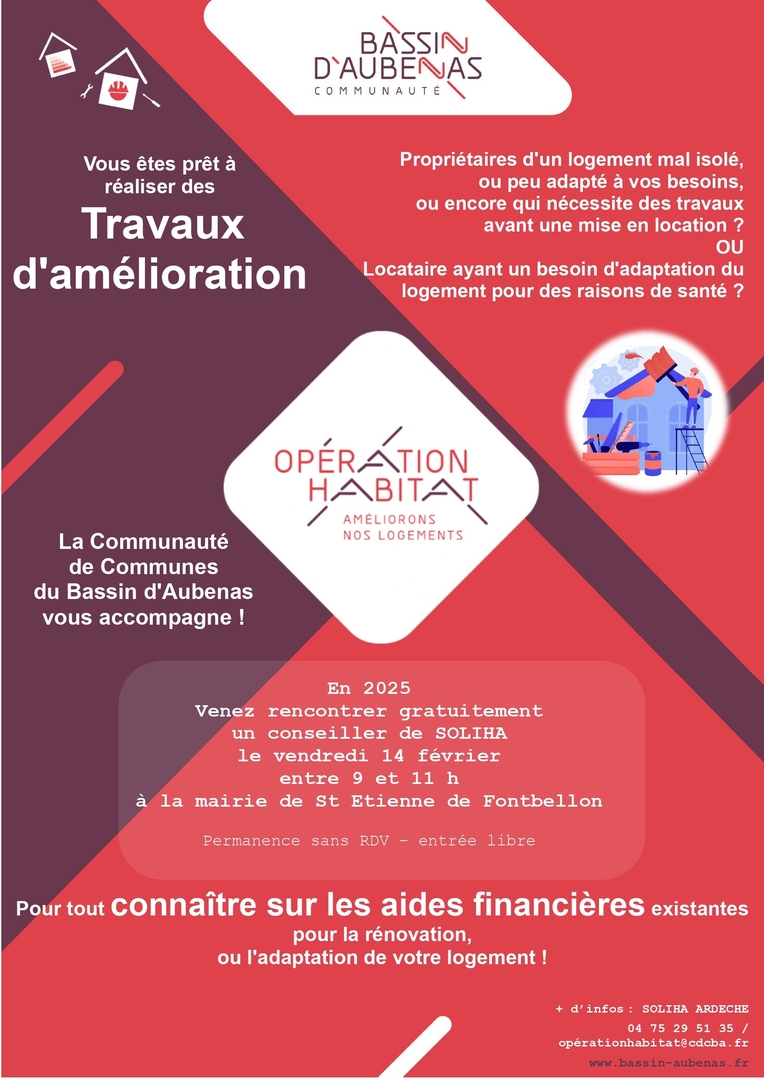 BASSIN D'AUBENAS
COMMUNAUTÉ

Vous êtes prêt à réaliser des
Travaux d'amélioration

Propriétaires d'un logement mal isolé, ou peu adapté à vos besoins, ou encore qui nécessite des travaux avant une mise en location ?
OU
Locataire ayant un besoin d'adaptation du logement pour des raisons de santé ?

OPÉRATION HABITAT
AMÉLIORONS NOS LOGEMENTS

La Communauté de Communes du Bassin d'Aubenas vous accompagne !

En 2025
Venez rencontrer gratuitement un conseiller de SOLIHA
le vendredi 14 février
entre 9 et 11 h
à la mairie de St Etienne de Fontbellon

Permanence sans RDV - entrée libre

Pour tout connaître sur les aides financières existantes pour la rénovation, ou l'adaptation de votre logement !

+ d'infos : SOLIHA ARDECHE
04 75 29 51 35 /
opérationhabitat@cdcba.fr
www.bassin-aubenas.fr